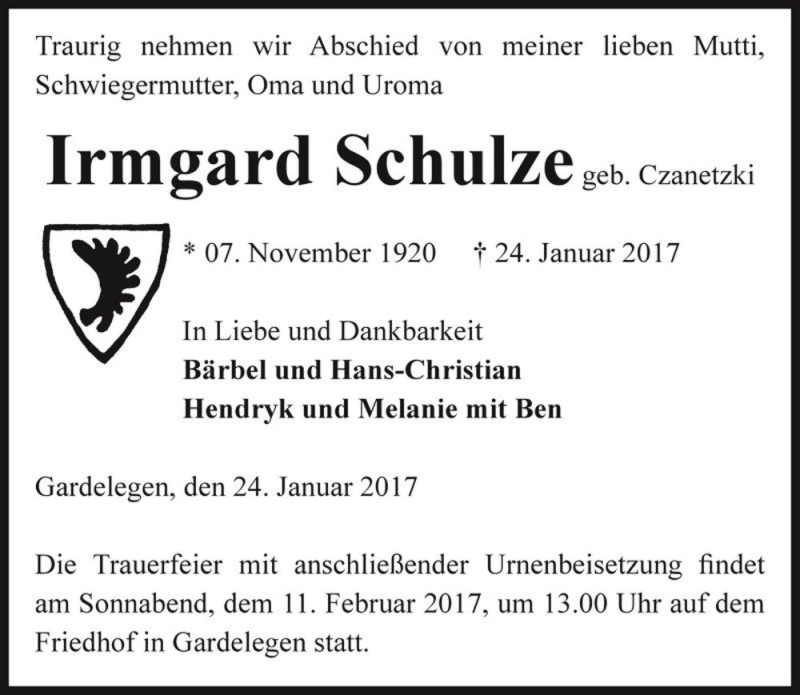 Traurig nehmen wir Abschied von meiner lieben Mutti, Schwiegermutter, Oma und Uroma

Irmgard Schulze geb. Czanetzki

* 07. November 1920 † 24. Januar 2017

In Liebe und Dankbarkeit
Bärbel und Hans-Christian
Hendryk und Melanie mit Ben

Gardelegen, den 24. Januar 2017

Die Trauerfeier mit anschließender Urnenbeisetzung findet am Sonnabend, dem 11. Februar 2017, um 13.00 Uhr auf dem Friedhof in Gardelegen statt.